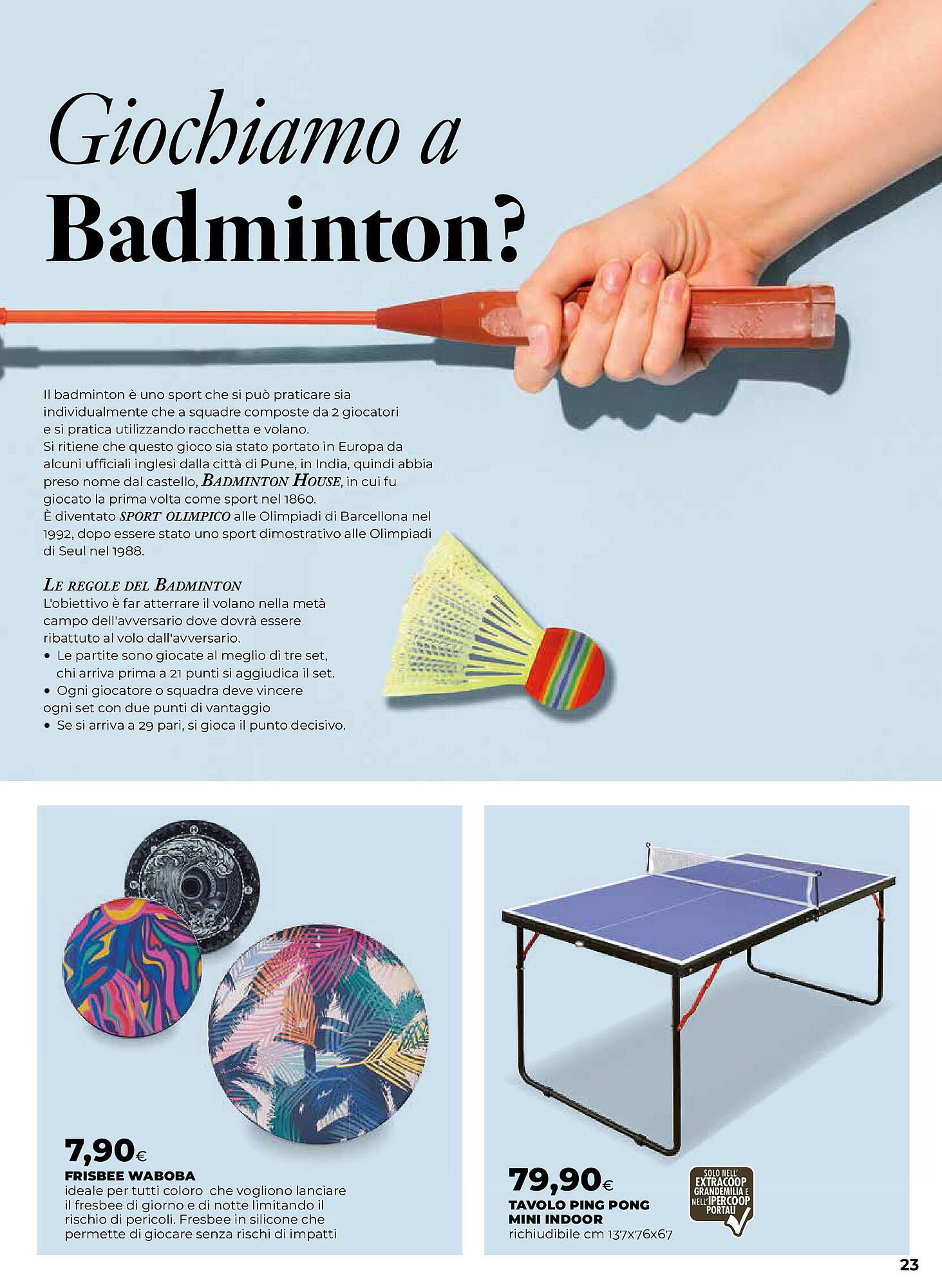 Giochiamo a
Badminton?

Il badminton è uno sport che si può praticare sia individualmente che a squadre composte da 2 giocatori e si pratica utilizzando racchetta e volano.
Si ritiene che questo gioco sia stato portato in Europa da alcuni ufficiali inglesi dalla città di Pune, in India, quindi abbia preso nome dal castello, BADMINTON HOUSE, in cui fu giocato la prima volta come sport nel 1860.
È diventato SPORT OLIMPICO alle Olimpiadi di Barcellona nel 1992, dopo essere stato uno sport dimostrativo alle Olimpiadi di Seul nel 1988.

LE REGOLE DEL BADMINTON
L'obiettivo è far atterrare il volano nella metà campo dell'avversario dove dovrà essere ribattuto al volo dall'avversario.
• Le partite sono giocate al meglio di tre set, chi arriva prima a 21 punti si aggiudica il set.
• Ogni giocatore o squadra deve vincere ogni set con due punti di vantaggio
• Se si arriva a 29 pari, si gioca il punto decisivo.

7,90€
FRISBEE WABOBA
ideale per tutti coloro che vogliono lanciare il fresbee di giorno e di notte limitando il rischio di pericoli. Fresbee in silicone che permette di giocare senza rischi di impatti

79,90€
TAVOLO PING PONG MINI INDOOR
richiudibile cm 137x76x67

SOLO NELL' EXTRACOOP GRANDEMILIA E NELL'IPERCOOP PORTALI

23